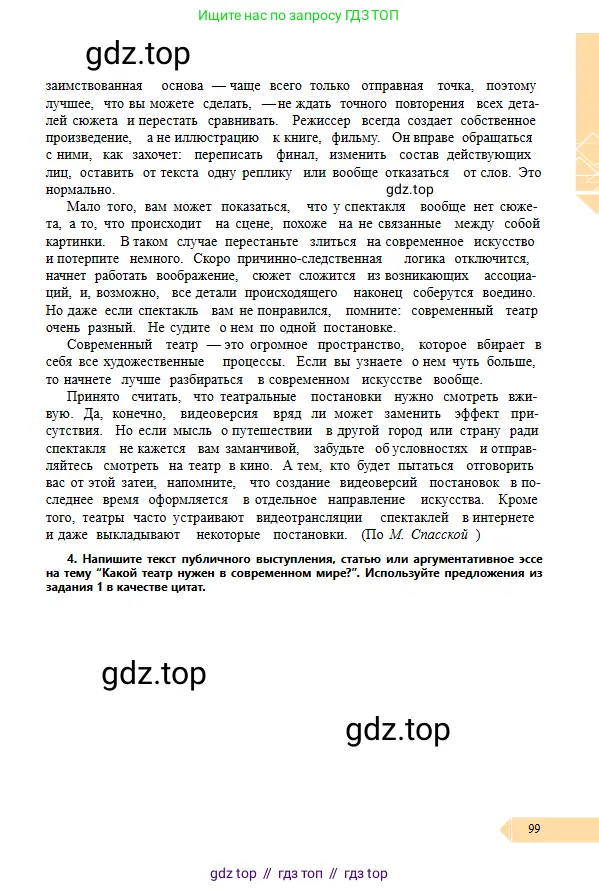 Ищите нас по запросу ГДЗ ТОП

gdz.top

заимствованная основа — чаще всего только отправная точка, поэтому лучшее, что вы можете сделать, — не ждать точного повторения всех деталей сюжета и перестать сравнивать. Режиссер всегда создает собственное произведение, а не иллюстрацию к книге, фильму. Он вправе обращаться с ними, как захочет: переписать финал, изменить состав действующих лиц, оставить от текста одну реплику или вообще отказаться от слов. Это нормально.

gdz.top

Мало того, вам может показаться, что у спектакля вообще нет сюжета, а то, что происходит на сцене, похоже на не связанные между собой картинки. В таком случае перестаньте злиться на современное искусство и потерпите немного. Скоро причинно-следственная логика отключится, начнет работать воображение, сюжет сложится из возникающих ассоциаций, и, возможно, все детали происходящего наконец соберутся воедино. Но даже если спектакль вам не понравился, помните: современный театр очень разный. Не судите о нем по одной постановке.

Современный театр — это огромное пространство, которое вбирает в себя все художественные процессы. Если вы узнаете о нем чуть больше, то начнете лучше разбираться в современном искусстве вообще.

Принято считать, что театральные постановки нужно смотреть вживую. Да, конечно, видеоверсия вряд ли может заменить эффект присутствия. Но если мысль о путешествии в другой город или страну ради спектакля не кажется вам заманчивой, забудьте об условностях и отправляйтесь смотреть на театр в кино. А тем, кто будет пытаться отговорить вас от этой затеи, напомните, что создание видеоверсий постановок в последнее время оформляется в отдельное направление искусства. Кроме того, театры часто устраивают видеотрансляции спектаклей в интернете и даже выкладывают некоторые постановки. (По М. Спасской )

4. Напишите текст публичного выступления, статью или аргументативное эссе на тему "Какой театр нужен в современном мире?". Используйте предложения из задания 1 в качестве цитат.

gdz.top

gdz.top

99

gdz top // гдз топ // гдз top